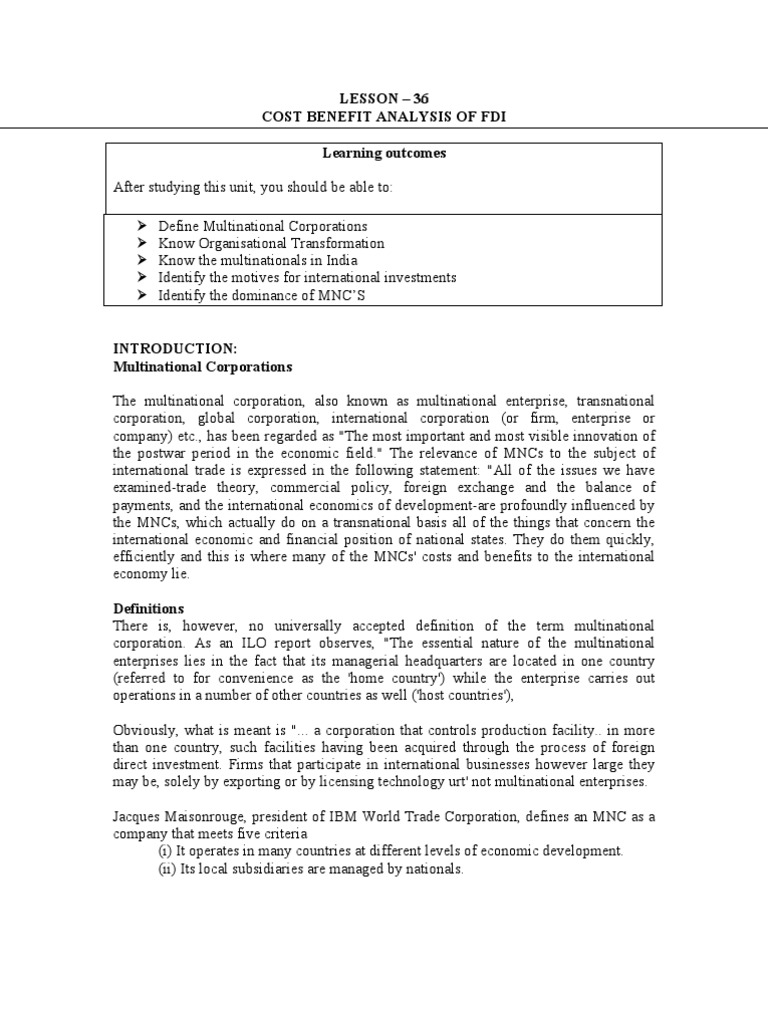 LESSON – 36
COST BENEFIT ANALYSIS OF FDI

Learning outcomes

After studying this unit, you should be able to:

➢ Define Multinational Corporations
➢ Know Organisational Transformation
➢ Know the multinationals in India
➢ Identify the motives for international investments
➢ Identify the dominance of MNC'S

INTRODUCTION:
Multinational Corporations

The multinational corporation, also known as multinational enterprise, transnational corporation, global corporation, international corporation (or firm, enterprise or company) etc., has been regarded as "The most important and most visible innovation of the postwar period in the economic field." The relevance of MNCs to the subject of international trade is expressed in the following statement: "All of the issues we have examined-trade theory, commercial policy, foreign exchange and the balance of payments, and the international economics of development-are profoundly influenced by the MNCs, which actually do on a transnational basis all of the things that concern the international economic and financial position of national states. They do them quickly, efficiently and this is where many of the MNCs' costs and benefits to the international economy lie.

Definitions
There is, however, no universally accepted definition of the term multinational corporation. As an ILO report observes, "The essential nature of the multinational enterprises lies in the fact that its managerial headquarters are located in one country (referred to for convenience as the 'home country') while the enterprise carries out operations in a number of other countries as well ('host countries'),

Obviously, what is meant is "... a corporation that controls production facility.. in more than one country, such facilities having been acquired through the process of foreign direct investment. Firms that participate in international businesses however large they may be, solely by exporting or by licensing technology urt' not multinational enterprises.

Jacques Maisonrouge, president of IBM World Trade Corporation, defines an MNC as a company that meets five criteria
(i) It operates in many countries at different levels of economic development.
(ii) Its local subsidiaries are managed by nationals.